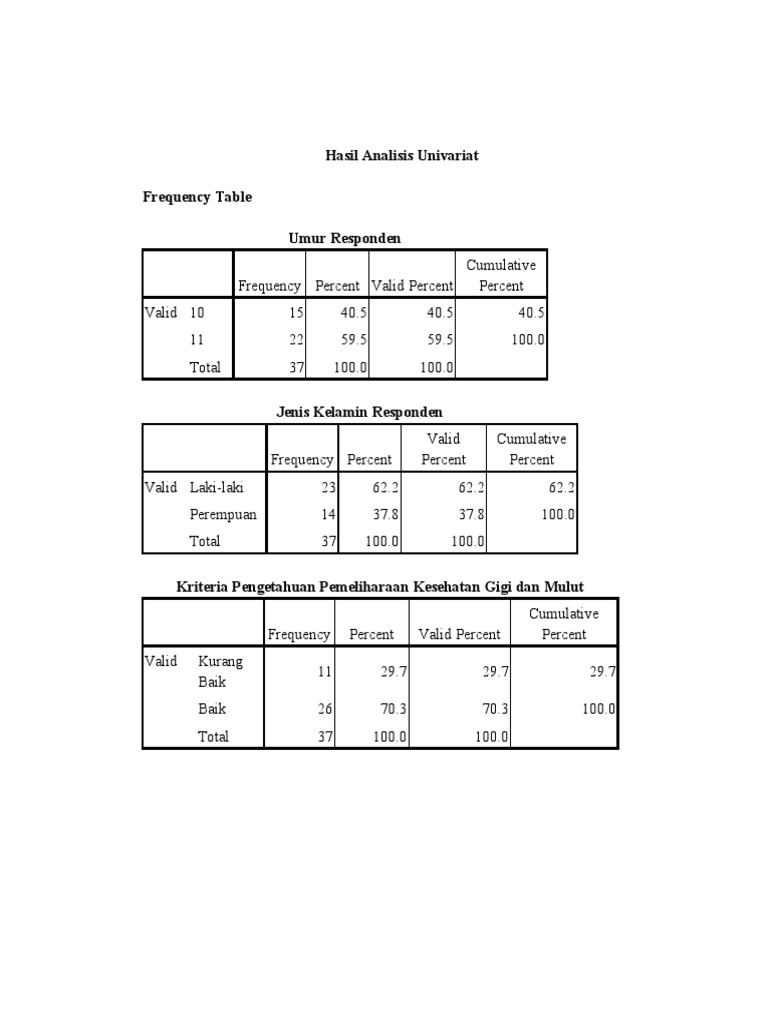 Hasil Analisis Univariat

Frequency Table

Umur Responden

| | | Frequency | Percent | Valid Percent | Cumulative Percent |
|---|---|---|---|---|---|
| Valid | 10 | 15 | 40.5 | 40.5 | 40.5 |
| | 11 | 22 | 59.5 | 59.5 | 100.0 |
| | Total | 37 | 100.0 | 100.0 | |

Jenis Kelamin Responden

| | | Frequency | Percent | Valid Percent | Cumulative Percent |
|---|---|---|---|---|---|
| Valid | Laki-laki | 23 | 62.2 | 62.2 | 62.2 |
| | Perempuan | 14 | 37.8 | 37.8 | 100.0 |
| | Total | 37 | 100.0 | 100.0 | |

Kriteria Pengetahuan Pemeliharaan Kesehatan Gigi dan Mulut

| | | Frequency | Percent | Valid Percent | Cumulative Percent |
|---|---|---|---|---|---|
| Valid | Kurang Baik | 11 | 29.7 | 29.7 | 29.7 |
| | Baik | 26 | 70.3 | 70.3 | 100.0 |
| | Total | 37 | 100.0 | 100.0 | |